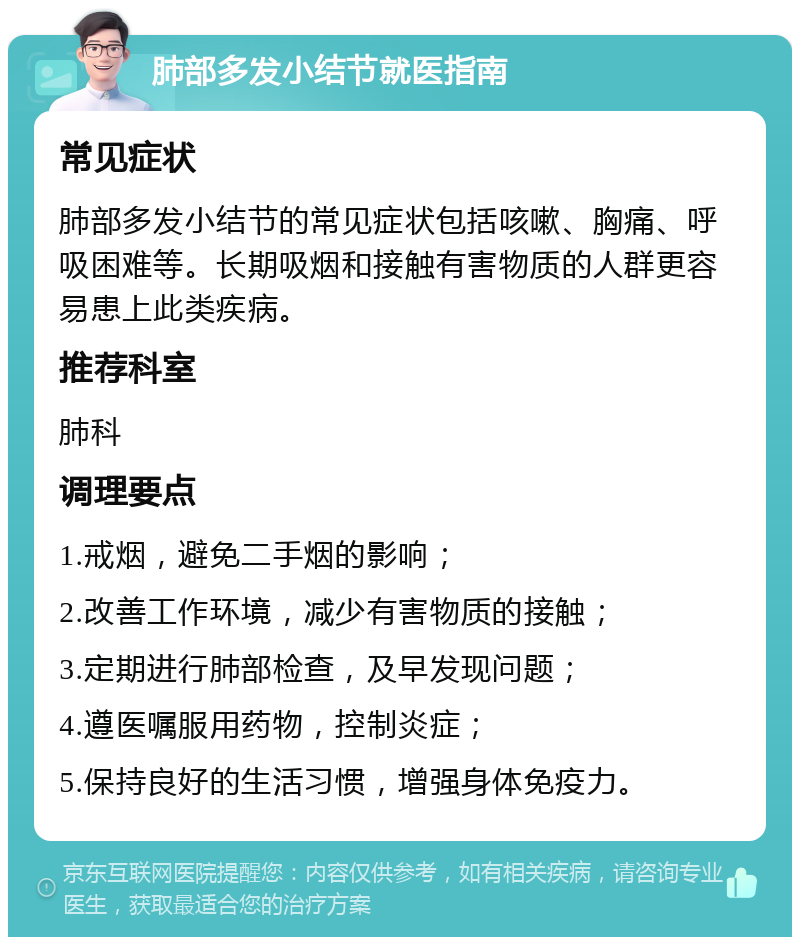 肺部多发小结节就医指南

常见症状

肺部多发小结节的常见症状包括咳嗽、胸痛、呼吸困难等。长期吸烟和接触有害物质的人群更容易患上此类疾病。

推荐科室

肺科

调理要点

1.戒烟，避免二手烟的影响；

2.改善工作环境，减少有害物质的接触；

3.定期进行肺部检查，及早发现问题；

4.遵医嘱服用药物，控制炎症；

5.保持良好的生活习惯，增强身体免疫力。

京东互联网医院提醒您：内容仅供参考，如有相关疾病，请咨询专业医生，获取最适合您的治疗方案